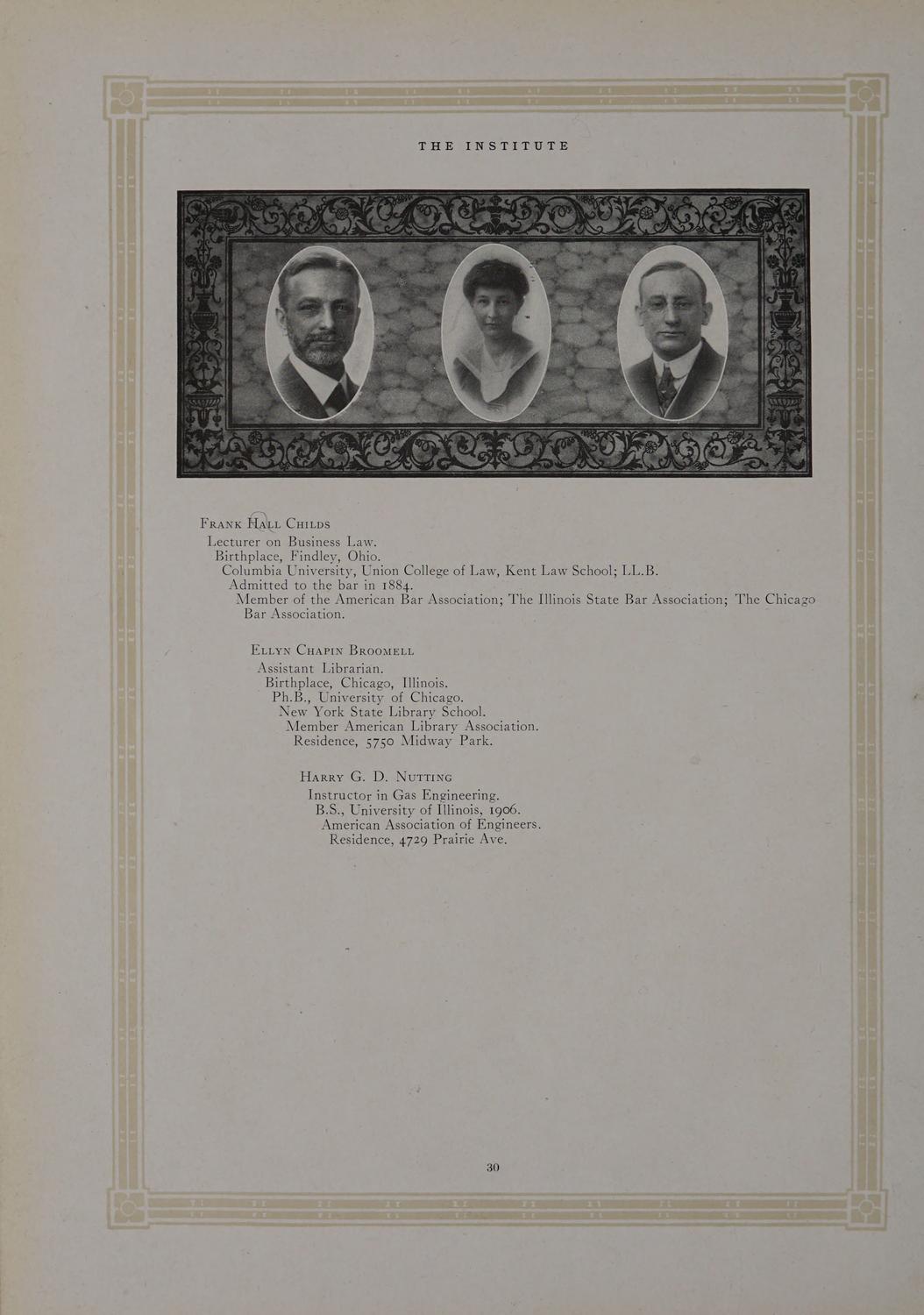 THE INSTITUTE

Frank Hall Childs
Lecturer on Business Law.
Birthplace, Findley, Ohio.
Columbia University, Union College of Law, Kent Law School; LL.B.
Admitted to the bar in 1884.
Member of the American Bar Association; The Illinois State Bar Association; The Chicago Bar Association.

Ellyn Chapin Broomell
Assistant Librarian.
Birthplace, Chicago, Illinois.
Ph.B., University of Chicago.
New York State Library School.
Member American Library Association.
Residence, 5750 Midway Park.

Harry G. D. Nutting
Instructor in Gas Engineering.
B.S., University of Illinois, 1906.
American Association of Engineers.
Residence, 4729 Prairie Ave.

30